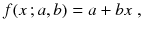 $f(x; a, b) = a + bx$ ,